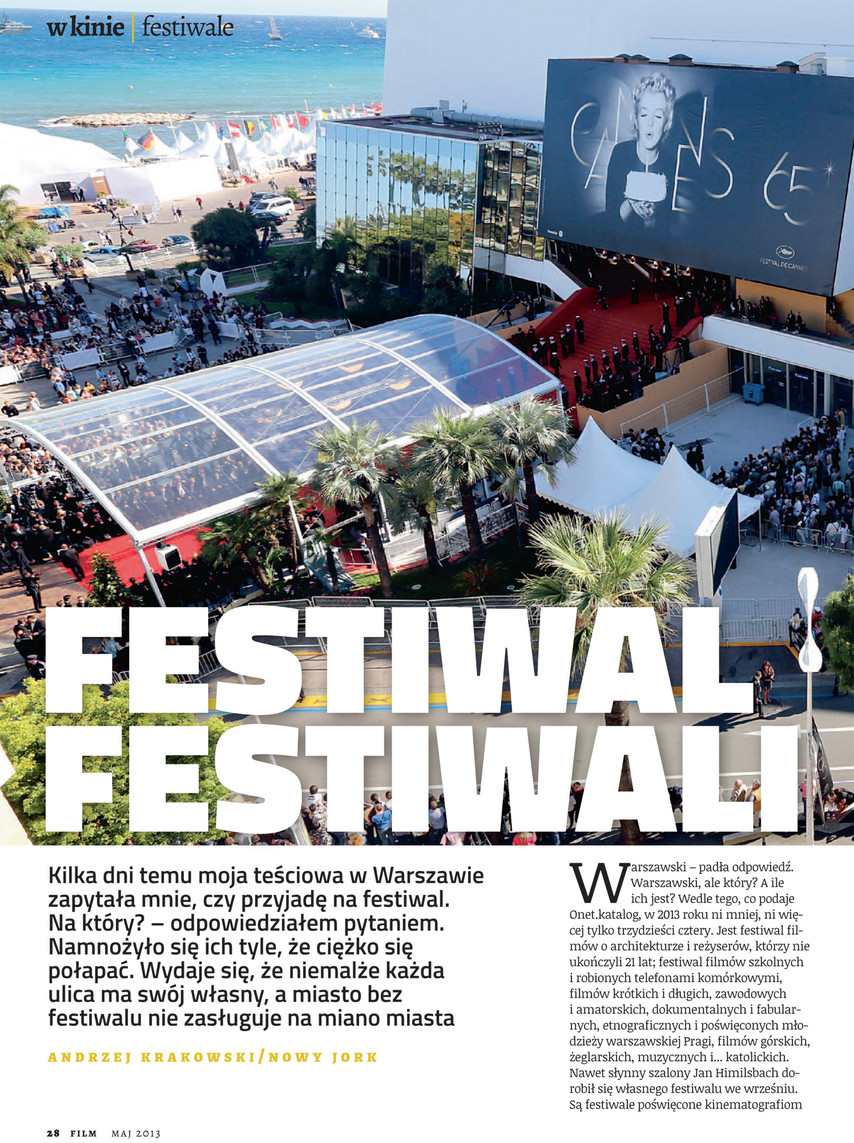 w kinie | festiwale

CANNES 65

FESTIVAL DE CANNES

FESTIWAL FESTIWALI

Kilka dni temu moja teściowa w Warszawie zapytała mnie, czy przyjadę na festiwal. Na który? – odpowiedziałem pytaniem. Namnożyło się ich tyle, że ciężko się połapać. Wydaje się, że niemalże każda ulica ma swój własny, a miasto bez festiwalu nie zasługuje na miano miasta

ANDRZEJ KRAKOWSKI/NOWY JORK

Warszawski – padła odpowiedź. Warszawski, ale który? A ile ich jest? Wedle tego, co podaje Onet.katalog, w 2013 roku ni mniej, ni więcej tylko trzydzieści cztery. Jest festiwal filmów o architekturze i reżyserów, którzy nie ukończyli 21 lat; festiwal filmów szkolnych i robionych telefonami komórkowymi, filmów krótkich i długich, zawodowych i amatorskich, dokumentalnych i fabularnych, etnograficznych i poświęconych młodzieży warszawskiej Pragi, filmów górskich, żeglarskich, muzycznych i... katolickich. Nawet słynny szalony Jan Himilsbach dorobił się własnego festiwalu we wrześniu. Są festiwale poświęcone kinematografiom

28 FILM MAJ 2013